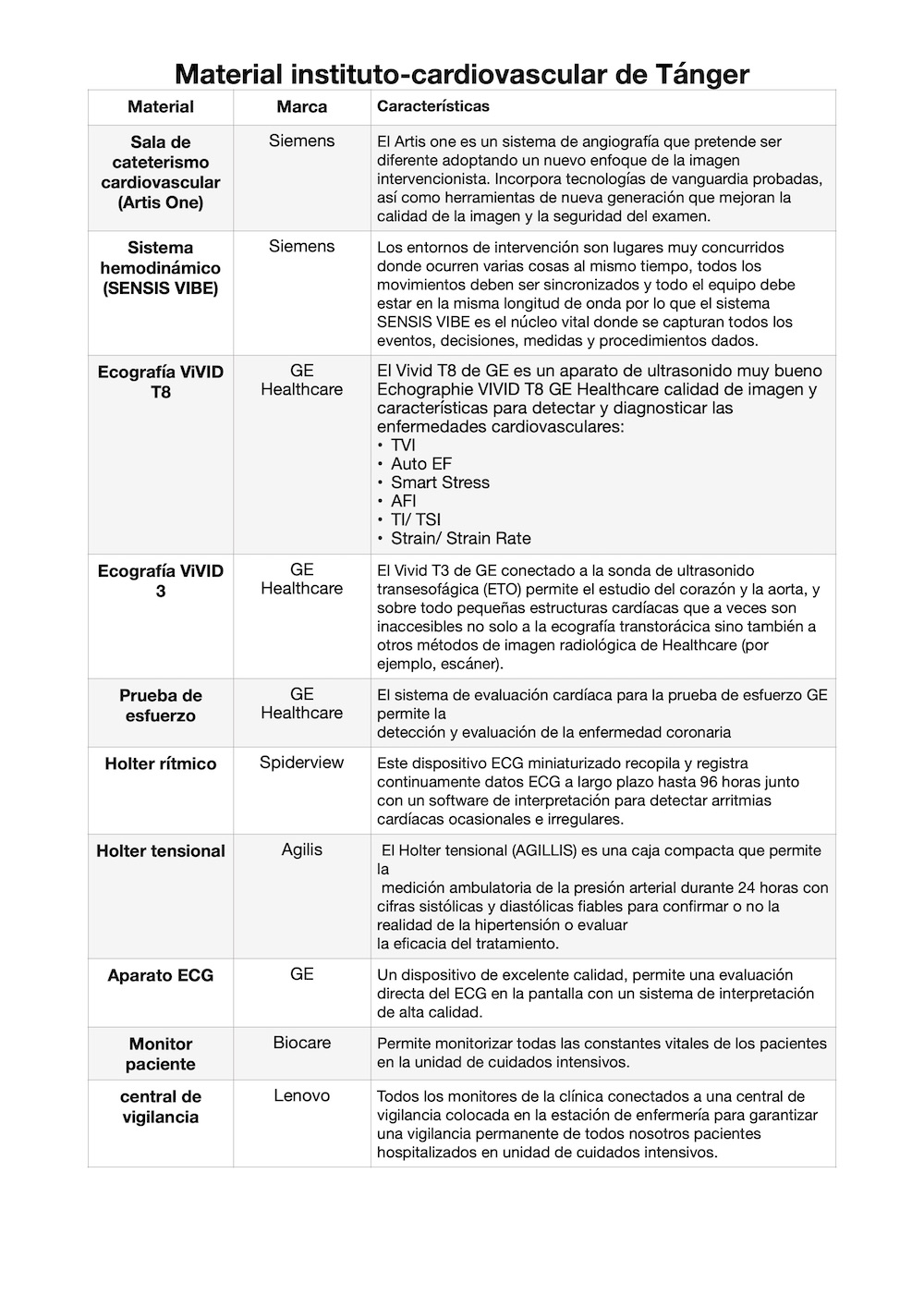 Material instituto-cardiovascular de Tánger

| Material | Marca | Características |
|---|---|---|
| Sala de cateterismo cardiovascular (Artis One) | Siemens | El Artis one es un sistema de angiografía que pretende ser diferente adoptando un nuevo enfoque de la imagen intervencionista. Incorpora tecnologías de vanguardia probadas, así como herramientas de nueva generación que mejoran la calidad de la imagen y la seguridad del examen. |
| Sistema hemodinámico (SENSIS VIBE) | Siemens | Los entornos de intervención son lugares muy concurridos donde ocurren varias cosas al mismo tiempo, todos los movimientos deben ser sincronizados y todo el equipo debe estar en la misma longitud de onda por lo que el sistema SENSIS VIBE es el núcleo vital donde se capturan todos los eventos, decisiones, medidas y procedimientos dados. |
| Ecografía ViVID T8 | GE Healthcare | El Vivid T8 de GE es un aparato de ultrasonido muy bueno Echographie VIVID T8 GE Healthcare calidad de imagen y características para detectar y diagnosticar las enfermedades cardiovasculares: • TVI • Auto EF • Smart Stress • AFI • TI/ TSI • Strain/ Strain Rate |
| Ecografía ViVID 3 | GE Healthcare | El Vivid T3 de GE conectado a la sonda de ultrasonido transesofágica (ETO) permite el estudio del corazón y la aorta, y sobre todo pequeñas estructuras cardíacas que a veces son inaccesibles no solo a la ecografía transtorácica sino también a otros métodos de imagen radiológica de Healthcare (por ejemplo, escáner). |
| Prueba de esfuerzo | GE Healthcare | El sistema de evaluación cardíaca para la prueba de esfuerzo GE permite la detección y evaluación de la enfermedad coronaria |
| Holter rítmico | Spiderview | Este dispositivo ECG miniaturizado recopila y registra continuamente datos ECG a largo plazo hasta 96 horas junto con un software de interpretación para detectar arritmias cardíacas ocasionales e irregulares. |
| Holter tensional | Agilis | El Holter tensional (AGILLIS) es una caja compacta que permite la medición ambulatoria de la presión arterial durante 24 horas con cifras sistólicas y diastólicas fiables para confirmar o no la realidad de la hipertensión o evaluar la eficacia del tratamiento. |
| Aparato ECG | GE | Un dispositivo de excelente calidad, permite una evaluación directa del ECG en la pantalla con un sistema de interpretación de alta calidad. |
| Monitor paciente | Biocare | Permite monitorizar todas las constantes vitales de los pacientes en la unidad de cuidados intensivos. |
| central de vigilancia | Lenovo | Todos los monitores de la clínica conectados a una central de vigilancia colocada en la estación de enfermería para garantizar una vigilancia permanente de todos nosotros pacientes hospitalizados en unidad de cuidados intensivos. |